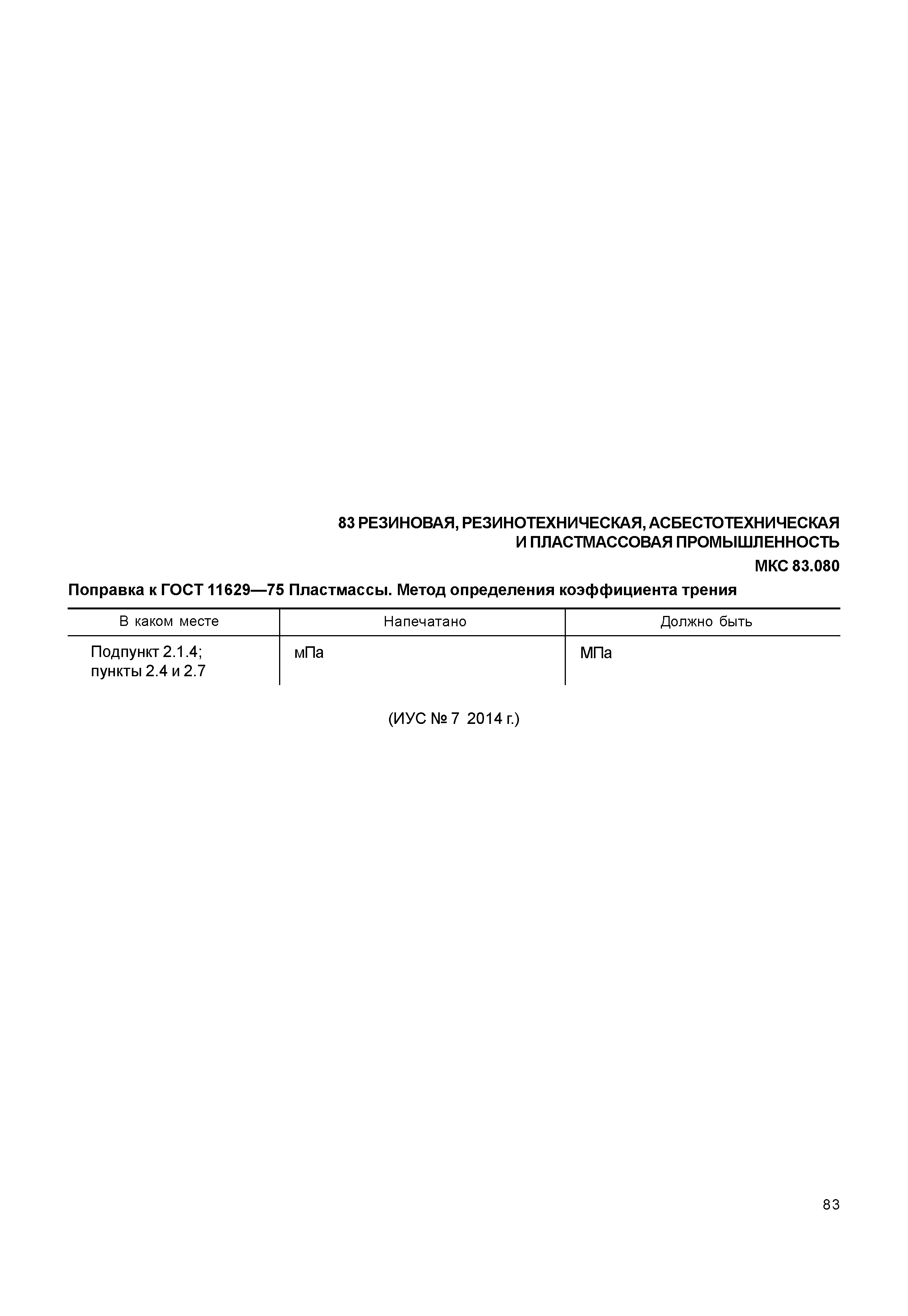 83 РЕЗИНОВАЯ, РЕЗИНОТЕХНИЧЕСКАЯ, АСБЕСТОТЕХНИЧЕСКАЯ И ПЛАСТМАССОВАЯ ПРОМЫШЛЕННОСТЬ

МКС 83.080

Поправка к ГОСТ 11629—75 Пластмассы. Метод определения коэффициента трения

| В каком месте | Напечатано | Должно быть |
|---|---|---|
| Подпункт 2.1.4; пункты 2.4 и 2.7 | мПа | МПа |

(ИУС № 7 2014 г.)

83